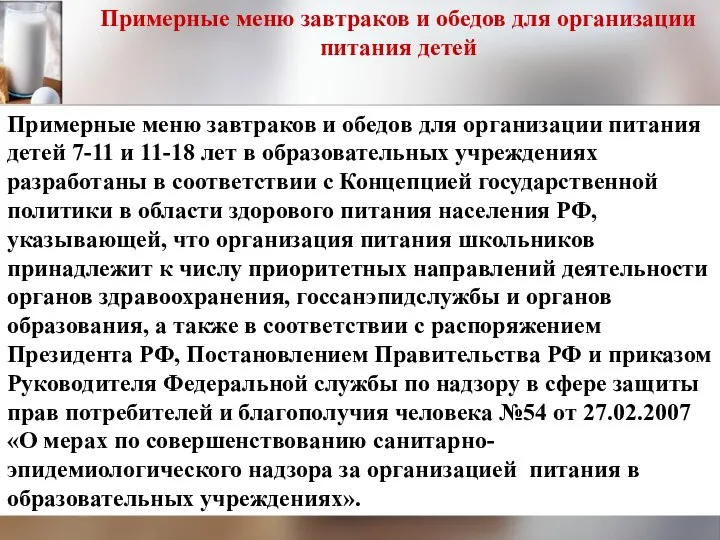 Примерные меню завтраков и обедов для организации питания детей

Примерные меню завтраков и обедов для организации питания детей 7-11 и 11-18 лет в образовательных учреждениях разработаны в соответствии с Концепцией государственной политики в области здорового питания населения РФ, указывающей, что организация питания школьников принадлежит к числу приоритетных направлений деятельности органов здравоохранения, госсанэпидслужбы и органов образования, а также в соответствии с распоряжением Президента РФ, Постановлением Правительства РФ и приказом Руководителя Федеральной службы по надзору в сфере защиты прав потребителей и благополучия человека №54 от 27.02.2007 «О мерах по совершенствованию санитарно-эпидемиологического надзора за организацией питания в образовательных учреждениях».